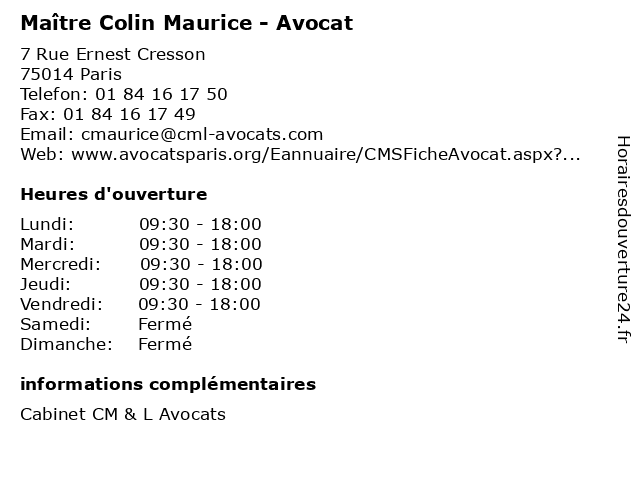 Maître Colin Maurice - Avocat

7 Rue Ernest Cresson
75014 Paris
Telefon: 01 84 16 17 50
Fax: 01 84 16 17 49
Email: cmaurice@cml-avocats.com
Web: www.avocatsparis.org/Eannuaire/CMSFicheAvocat.aspx?...

Heures d'ouverture

Lundi: 09:30 - 18:00
Mardi: 09:30 - 18:00
Mercredi: 09:30 - 18:00
Jeudi: 09:30 - 18:00
Vendredi: 09:30 - 18:00
Samedi: Fermé
Dimanche: Fermé

informations complémentaires

Cabinet CM & L Avocats

Horairesdouverture24.fr